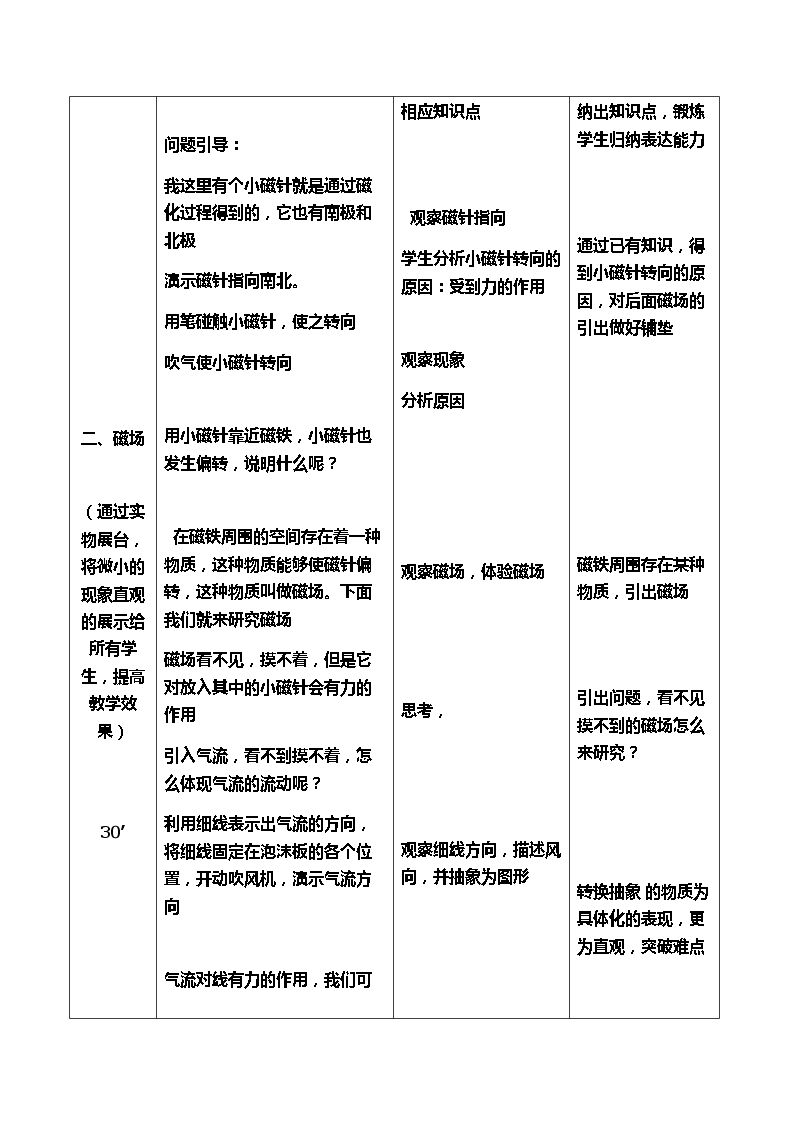 | 二、磁场 （通过实物展台，将微小的现象直观的展示给所有学生，提高教学效果） 30′ | 问题引导： 我这里有个小磁针就是通过磁化过程得到的，它也有南极和北极 演示磁针指向南北。 用笔碰触小磁针，使之转向 吹气使小磁针转向 用小磁针靠近磁铁，小磁针也发生偏转，说明什么呢？ 在磁铁周围的空间存在着一种物质，这种物质能够使磁针偏转，这种物质叫做磁场。下面我们就来研究磁场 磁场看不见，摸不着，但是它对放入其中的小磁针会有力的作用 引入气流，看不到摸不着，怎么体现气流的流动呢？ 利用细线表示出气流的方向，将细线固定在泡沫板的各个位置，开动吹风机，演示气流方向 气流对线有力的作用，我们可 | 相应知识点 观察磁针指向 学生分析小磁针转向的原因：受到力的作用 观察现象 分析原因 观察磁场，体验磁场 思考， 观察细线方向，描述风向，并抽象为图形 | 纳出知识点，锻炼学生归纳表达能力 通过已有知识，得到小磁针转向的原因，对后面磁场的引出做好铺垫 磁铁周围存在某种物质，引出磁场 引出问题，看不见摸不到的磁场怎么来研究？ 转换抽象 的物质为具体化的表现，更为直观，突破难点 |
|---|---|---|---|